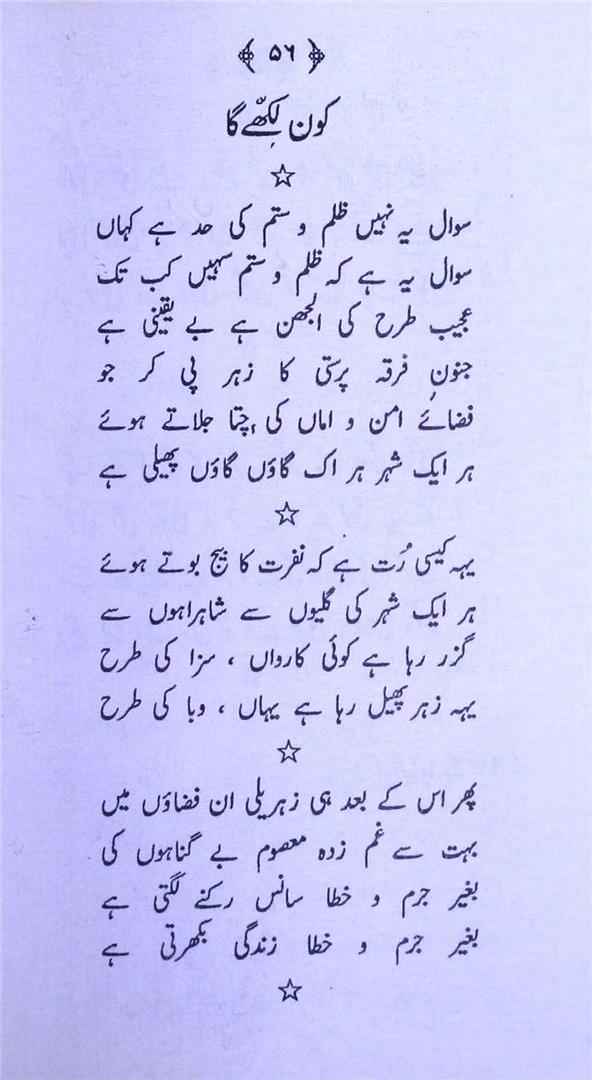 ۵٦

کون لکھّے گا

☆

سوال یہ نہیں ظلم و ستم کی حد ہے کہاں
سوال یہ ہے کہ ظلم و ستم سہیں کب تک
عجیب طرح کی الجھن ہے بے یقینی ہے
جنونِ فرقہ پرستی کا زہر پی کر جو
فضائے امن و اماں کی چتا جلاتے ہوئے
ہر ایک شہر ہر اک گاؤں گاؤں پھیلی ہے

☆

یہہ کیسی رُت ہے کہ نفرت کا بیج بوتے ہوئے
ہر ایک شہر کی گلیوں سے شاہراہوں سے
گزر رہا ہے کوئی کارواں ، سزا کی طرح
یہہ زہر پھیل رہا ہے یہاں ، وبا کی طرح

☆

پھر اس کے بعد ہی زہریلی ان فضاؤں میں
بہت سے غم زدہ معصوم بے گناہوں کی
بغیر جرم و خطا سانس رکنے لگتی ہے
بغیر جرم و خطا زندگی بکھرتی ہے

☆